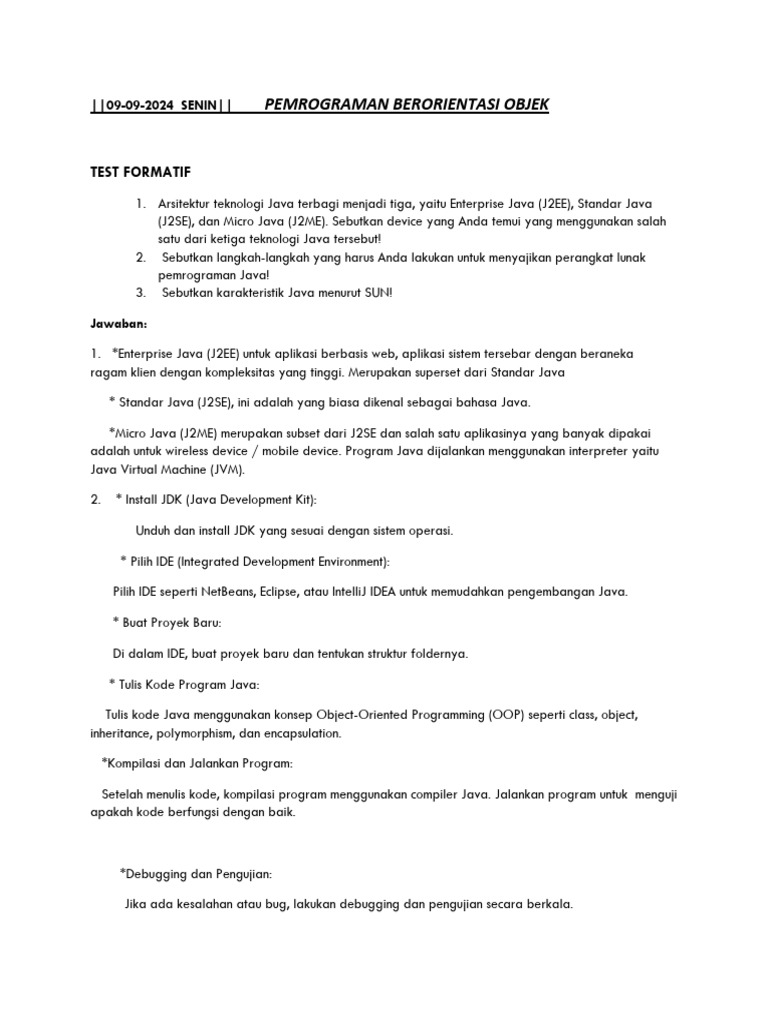 ||09-09-2024 SENIN|| PEMROGRAMAN BERORIENTASI OBJEK

TEST FORMATIF

1. Arsitektur teknologi Java terbagi menjadi tiga, yaitu Enterprise Java (J2EE), Standar Java (J2SE), dan Micro Java (J2ME). Sebutkan device yang Anda temui yang menggunakan salah satu dari ketiga teknologi Java tersebut!
2. Sebutkan langkah-langkah yang harus Anda lakukan untuk menyajikan perangkat lunak pemrograman Java!
3. Sebutkan karakteristik Java menurut SUN!

Jawaban:

1. *Enterprise Java (J2EE) untuk aplikasi berbasis web, aplikasi sistem tersebar dengan beraneka ragam klien dengan kompleksitas yang tinggi. Merupakan superset dari Standar Java

* Standar Java (J2SE), ini adalah yang biasa dikenal sebagai bahasa Java.

*Micro Java (J2ME) merupakan subset dari J2SE dan salah satu aplikasinya yang banyak dipakai adalah untuk wireless device / mobile device. Program Java dijalankan menggunakan interpreter yaitu Java Virtual Machine (JVM).

2. * Install JDK (Java Development Kit):

Unduh dan install JDK yang sesuai dengan sistem operasi.

* Pilih IDE (Integrated Development Environment):

Pilih IDE seperti NetBeans, Eclipse, atau IntelliJ IDEA untuk memudahkan pengembangan Java.

* Buat Proyek Baru:

Di dalam IDE, buat proyek baru dan tentukan struktur foldernya.

* Tulis Kode Program Java:

Tulis kode Java menggunakan konsep Object-Oriented Programming (OOP) seperti class, object, inheritance, polymorphism, dan encapsulation.

*Kompilasi dan Jalankan Program:

Setelah menulis kode, kompilasi program menggunakan compiler Java. Jalankan program untuk menguji apakah kode berfungsi dengan baik.

*Debugging dan Pengujian:

Jika ada kesalahan atau bug, lakukan debugging dan pengujian secara berkala.